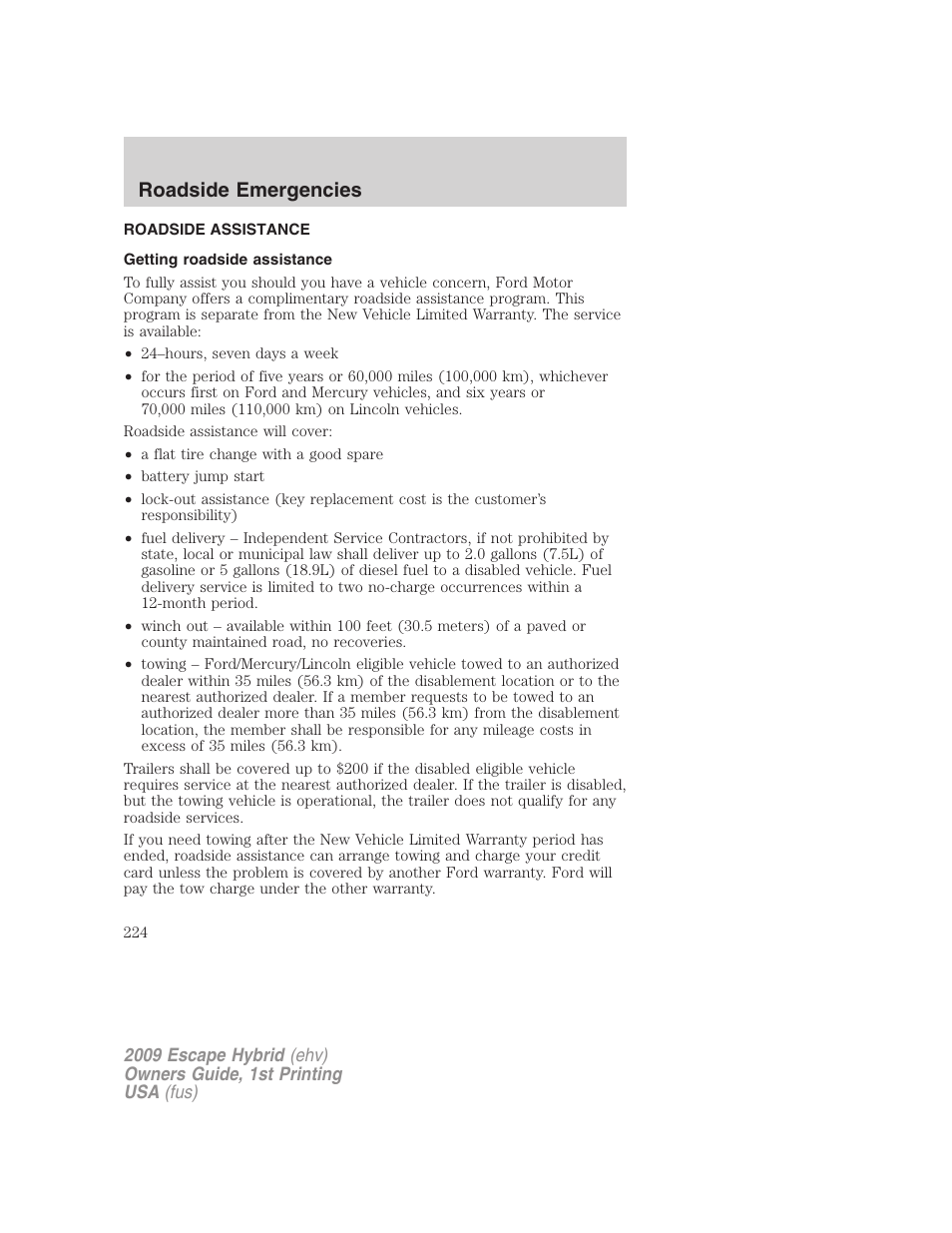 Roadside Emergencies

ROADSIDE ASSISTANCE

Getting roadside assistance

To fully assist you should you have a vehicle concern, Ford Motor Company offers a complimentary roadside assistance program. This program is separate from the New Vehicle Limited Warranty. The service is available:

• 24–hours, seven days a week
• for the period of five years or 60,000 miles (100,000 km), whichever occurs first on Ford and Mercury vehicles, and six years or 70,000 miles (110,000 km) on Lincoln vehicles.

Roadside assistance will cover:

• a flat tire change with a good spare
• battery jump start
• lock-out assistance (key replacement cost is the customer's responsibility)
• fuel delivery – Independent Service Contractors, if not prohibited by state, local or municipal law shall deliver up to 2.0 gallons (7.5L) of gasoline or 5 gallons (18.9L) of diesel fuel to a disabled vehicle. Fuel delivery service is limited to two no-charge occurrences within a 12-month period.
• winch out – available within 100 feet (30.5 meters) of a paved or county maintained road, no recoveries.
• towing – Ford/Mercury/Lincoln eligible vehicle towed to an authorized dealer within 35 miles (56.3 km) of the disablement location or to the nearest authorized dealer. If a member requests to be towed to an authorized dealer more than 35 miles (56.3 km) from the disablement location, the member shall be responsible for any mileage costs in excess of 35 miles (56.3 km).

Trailers shall be covered up to $200 if the disabled eligible vehicle requires service at the nearest authorized dealer. If the trailer is disabled, but the towing vehicle is operational, the trailer does not qualify for any roadside services.

If you need towing after the New Vehicle Limited Warranty period has ended, roadside assistance can arrange towing and charge your credit card unless the problem is covered by another Ford warranty. Ford will pay the tow charge under the other warranty.

224

2009 Escape Hybrid (ehv)
Owners Guide, 1st Printing
USA (fus)